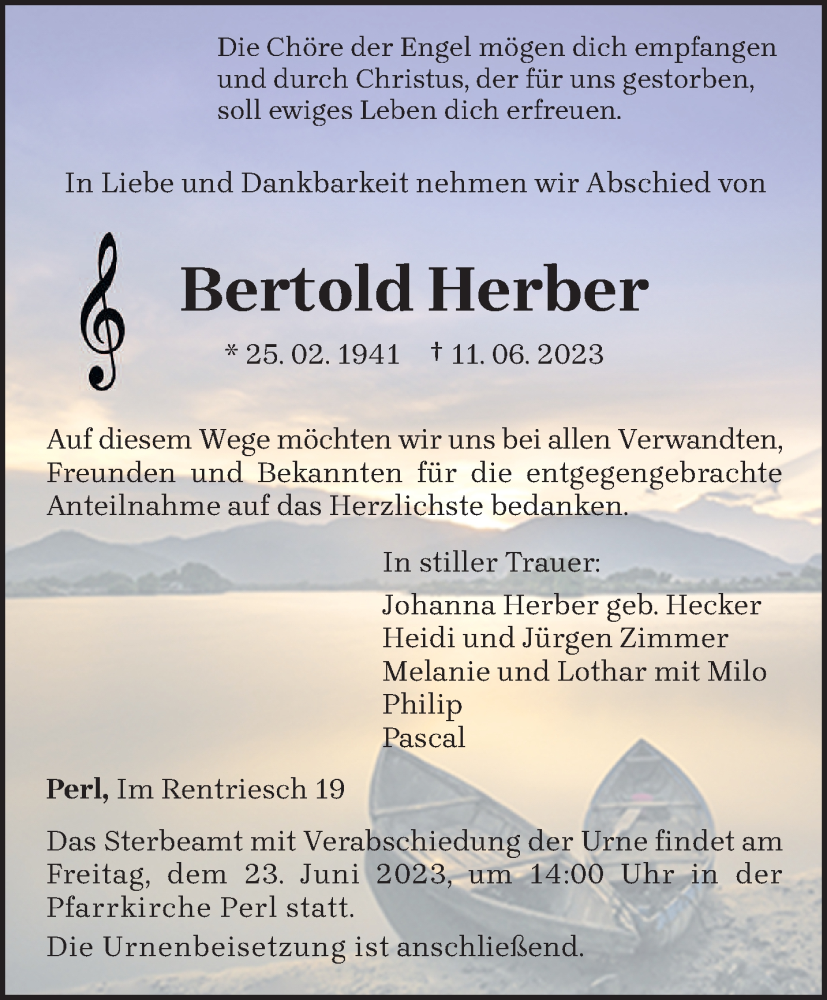 Die Chöre der Engel mögen dich empfangen und durch Christus, der für uns gestorben, soll ewiges Leben dich erfreuen.

In Liebe und Dankbarkeit nehmen wir Abschied von

Bertold Herber

* 25. 02. 1941 † 11. 06. 2023

Auf diesem Wege möchten wir uns bei allen Verwandten, Freunden und Bekannten für die entgegengebrachte Anteilnahme auf das Herzlichste bedanken.

In stiller Trauer:

Johanna Herber geb. Hecker
Heidi und Jürgen Zimmer
Melanie und Lothar mit Milo
Philip
Pascal

Perl, Im Rentriesch 19

Das Sterbeamt mit Verabschiedung der Urne findet am Freitag, dem 23. Juni 2023, um 14:00 Uhr in der Pfarrkirche Perl statt.

Die Urnenbeisetzung ist anschließend.